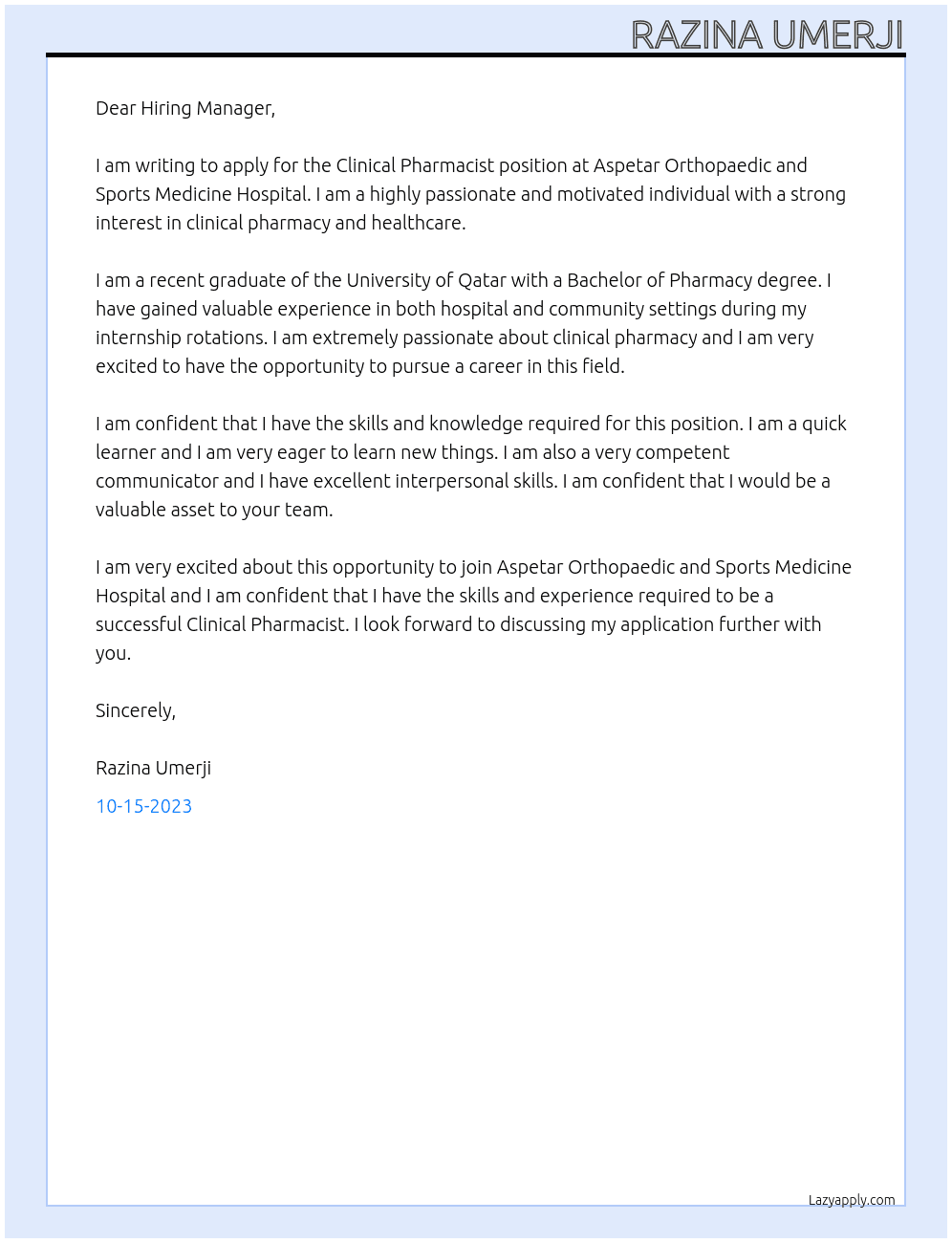 RAZINA UMERJI

Dear Hiring Manager,

I am writing to apply for the Clinical Pharmacist position at Aspetar Orthopaedic and Sports Medicine Hospital. I am a highly passionate and motivated individual with a strong interest in clinical pharmacy and healthcare.

I am a recent graduate of the University of Qatar with a Bachelor of Pharmacy degree. I have gained valuable experience in both hospital and community settings during my internship rotations. I am extremely passionate about clinical pharmacy and I am very excited to have the opportunity to pursue a career in this field.

I am confident that I have the skills and knowledge required for this position. I am a quick learner and I am very eager to learn new things. I am also a very competent communicator and I have excellent interpersonal skills. I am confident that I would be a valuable asset to your team.

I am very excited about this opportunity to join Aspetar Orthopaedic and Sports Medicine Hospital and I am confident that I have the skills and experience required to be a successful Clinical Pharmacist. I look forward to discussing my application further with you.

Sincerely,

Razina Umerji

10-15-2023

Lazyapply.com